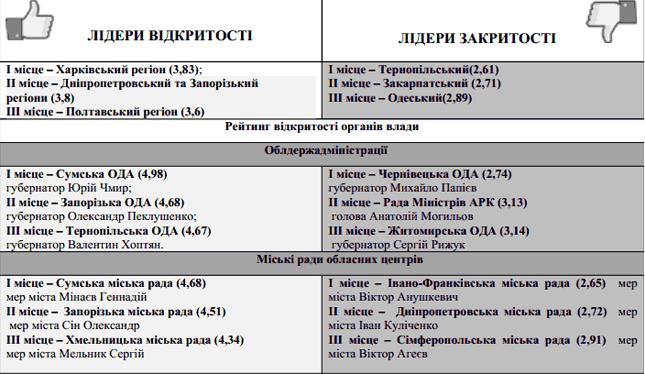 | ЛІДЕРИ ВІДКРИТОСТІ | ЛІДЕРИ ЗАКРИТОСТІ |
|---|---|
| І місце – Харківський регіон (3,83); ІІ місце – Дніпропетровський та Запорізький регіони (3,8) ІІІ місце – Полтавський регіон (3,6) | І місце – Тернопільський(2,61) ІІ місце – Закарпатський (2,71) ІІІ місце – Одеський(2,89) |
| Рейтинг відкритості органів влади | |
| Облдержадміністрації | |
| І місце – Сумська ОДА (4,98) губернатор Юрій Чмир; ІІ місце – Запорізька ОДА (4,68) губернатор Олександр Пеклушенко; ІІІ місце – Тернопільська ОДА (4,67) губернатор Валентин Хоптян. | І місце – Чернівецька ОДА (2,74) губернатор Михайло Папієв ІІ місце – Рада Міністрів АРК (3,13) голова Анатолій Могильов ІІІ місце – Житомирська ОДА (3,14) губернатор Сергій Рижук |
| Міські ради обласних центрів | |
| І місце – Сумська міська рада (4,68) мер міста Мінаєв Геннадій ІІ місце – Запорізька міська рада (4,51) мер міста Сін Олександр ІІІ місце – Хмельницька міська рада (4,34) мер міста Мельник Сергій | І місце – Івано-Франківська міська рада (2,65) мер міста Віктор Анушкевич ІІ місце – Дніпропетровська міська рада (2,72) мер міста Іван Куліченко ІІІ місце – Сімферопольська міська рада (2,91) мер міста Віктор Агеєв |